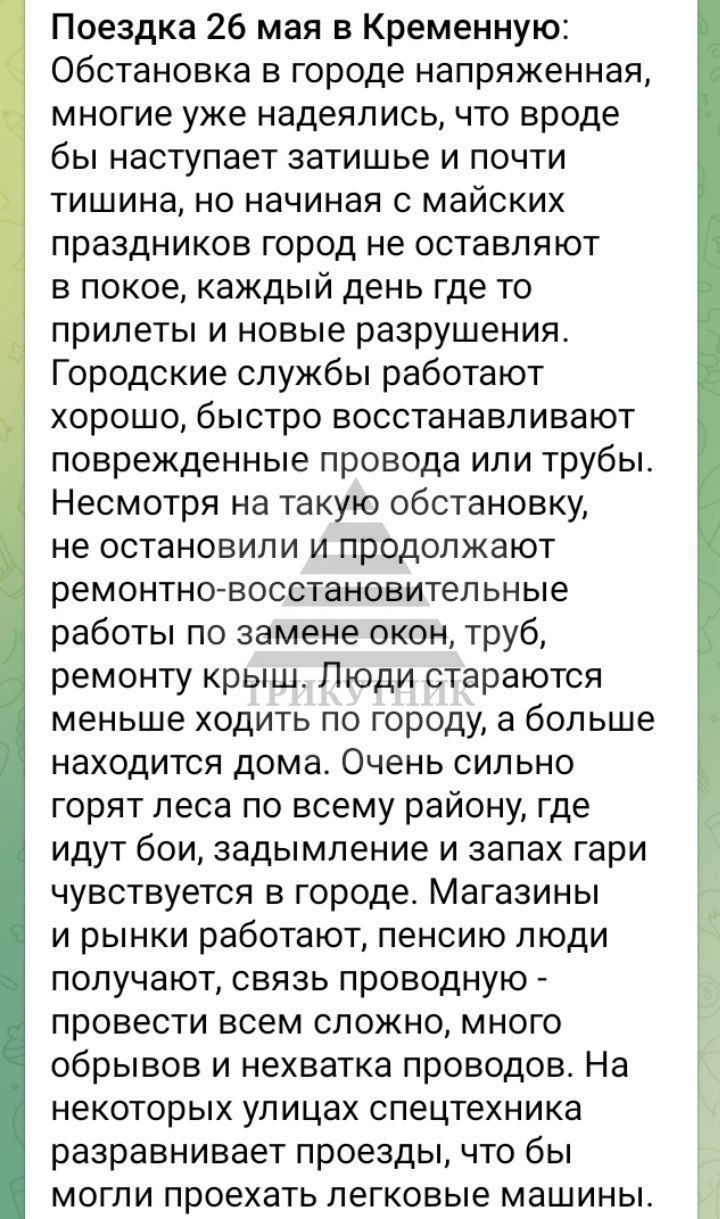 Поездка 26 мая в Кременную: Обстановка в городе напряженная, многие уже надеялись, что вроде бы наступает затишье и почти тишина, но начиная с майских праздников город не оставляют в покое, каждый день где то прилеты и новые разрушения. Городские службы работают хорошо, быстро восстанавливают поврежденные провода или трубы. Несмотря на такую обстановку, не остановили и продолжают ремонтно-восстановительные работы по замене окон, труб, ремонту крыш. Люди стараются меньше ходить по городу, а больше находится дома. Очень сильно горят леса по всему району, где идут бои, задымление и запах гари чувствуется в городе. Магазины и рынки работают, пенсию люди получают, связь проводную - провести всем сложно, много обрывов и нехватка проводов. На некоторых улицах спецтехника разравнивает проезды, что бы могли проехать легковые машины.

ТРИКУТНИК